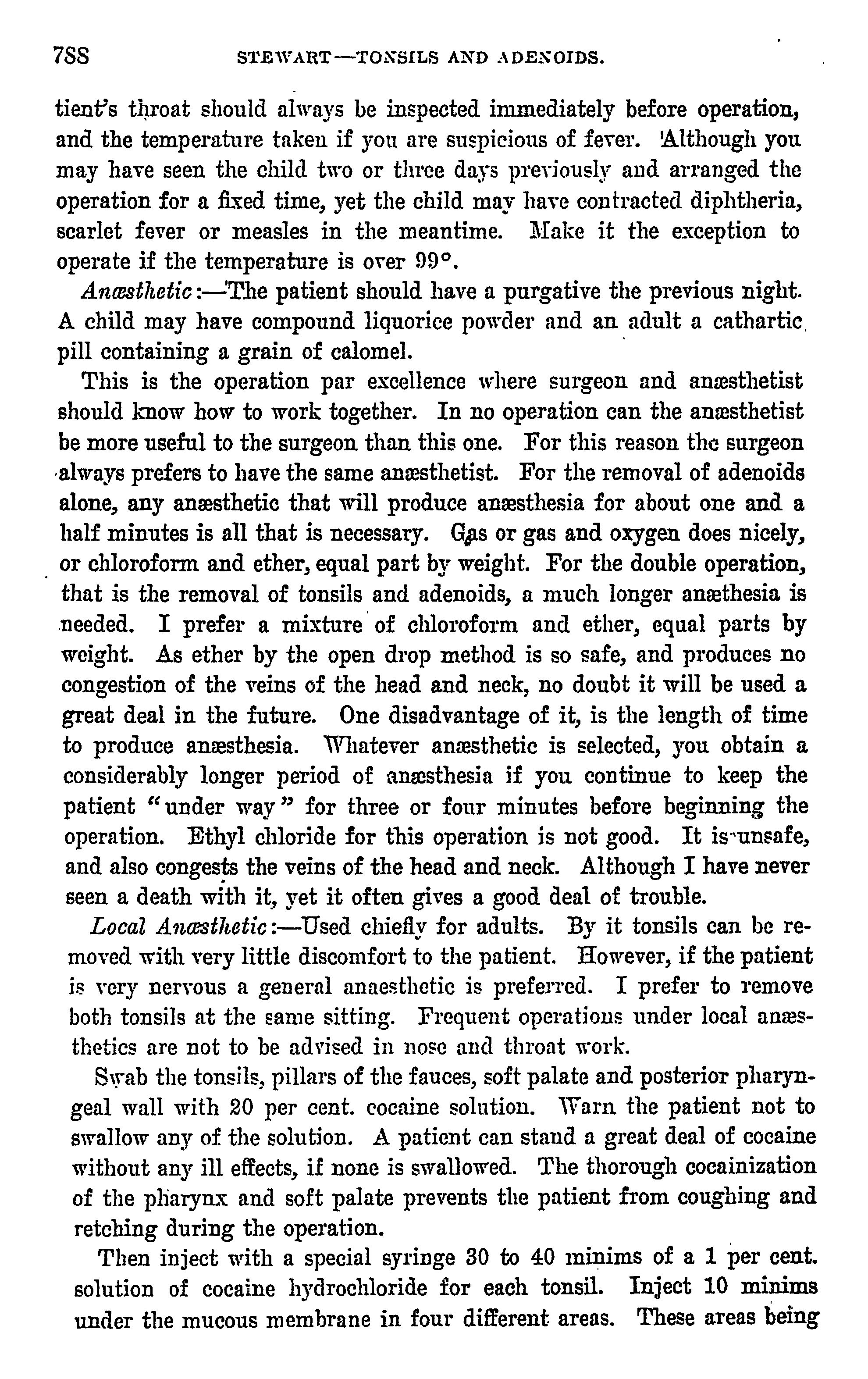 788 STEWART—TONSILS AND ADENOIDS.

tient's throat should always be inspected immediately before operation, and the temperature taken if you are suspicious of fever. Although you may have seen the child two or three days previously and arranged the operation for a fixed time, yet the child may have contracted diphtheria, scarlet fever or measles in the meantime. Make it the exception to operate if the temperature is over 99°.

Anæsthetic:—The patient should have a purgative the previous night. A child may have compound liquorice powder and an adult a cathartic pill containing a grain of calomel.

This is the operation par excellence where surgeon and anæsthetist should know how to work together. In no operation can the anæsthetist be more useful to the surgeon than this one. For this reason the surgeon always prefers to have the same anæsthetist. For the removal of adenoids alone, any anæsthetic that will produce anæsthesia for about one and a half minutes is all that is necessary. Gas or gas and oxygen does nicely, or chloroform and ether, equal part by weight. For the double operation, that is the removal of tonsils and adenoids, a much longer anæthesia is needed. I prefer a mixture of chloroform and ether, equal parts by weight. As ether by the open drop method is so safe, and produces no congestion of the veins of the head and neck, no doubt it will be used a great deal in the future. One disadvantage of it, is the length of time to produce anæsthesia. Whatever anæsthetic is selected, you obtain a considerably longer period of anæsthesia if you continue to keep the patient "under way" for three or four minutes before beginning the operation. Ethyl chloride for this operation is not good. It is unsafe, and also congests the veins of the head and neck. Although I have never seen a death with it, yet it often gives a good deal of trouble.

Local Anæsthetic:—Used chiefly for adults. By it tonsils can be removed with very little discomfort to the patient. However, if the patient is very nervous a general anaesthetic is preferred. I prefer to remove both tonsils at the same sitting. Frequent operations under local anæsthetics are not to be advised in nose and throat work.

Swab the tonsils, pillars of the fauces, soft palate and posterior pharyngeal wall with 20 per cent. cocaine solution. Warn the patient not to swallow any of the solution. A patient can stand a great deal of cocaine without any ill effects, if none is swallowed. The thorough cocainization of the pharynx and soft palate prevents the patient from coughing and retching during the operation.

Then inject with a special syringe 30 to 40 minims of a 1 per cent. solution of cocaine hydrochloride for each tonsil. Inject 10 minims under the mucous membrane in four different areas. These areas being